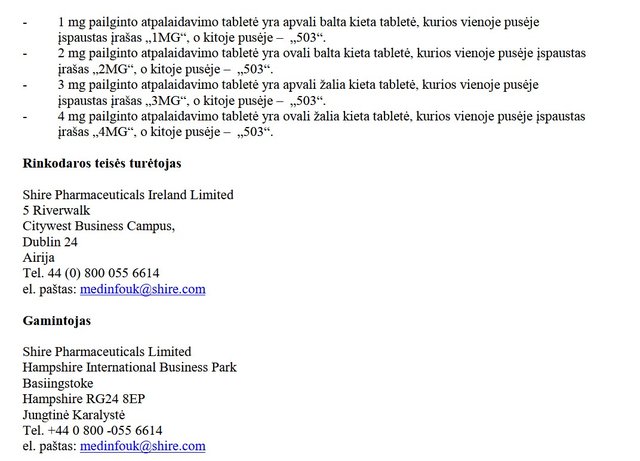 - 1 mg pailginto atpalaidavimo tabletė yra apvali balta kieta tabletė, kurios vienoje pusėje įspaustas įrašas „1MG“, o kitoje pusėje – „503“.
- 2 mg pailginto atpalaidavimo tabletė yra ovali balta kieta tabletė, kurios vienoje pusėje įspaustas įrašas „2MG“, o kitoje pusėje – „503“.
- 3 mg pailginto atpalaidavimo tabletė yra apvali žalia kieta tabletė, kurios vienoje pusėje įspaustas įrašas „3MG“, o kitoje pusėje – „503“.
- 4 mg pailginto atpalaidavimo tabletė yra ovali žalia kieta tabletė, kurios vienoje pusėje įspaustas įrašas „4MG“, o kitoje pusėje – „503“.

**Rinkodaros teisės turėtojas**

Shire Pharmaceuticals Ireland Limited
5 Riverwalk
Citywest Business Campus,
Dublin 24
Airija
Tel. 44 (0) 800 055 6614
el. paštas: medinfouk@shire.com

**Gamintojas**

Shire Pharmaceuticals Limited
Hampshire International Business Park
Basiingstoke
Hampshire RG24 8EP
Jungtinė Karalystė
Tel. +44 0 800 -055 6614
el. paštas: medinfouk@shire.com